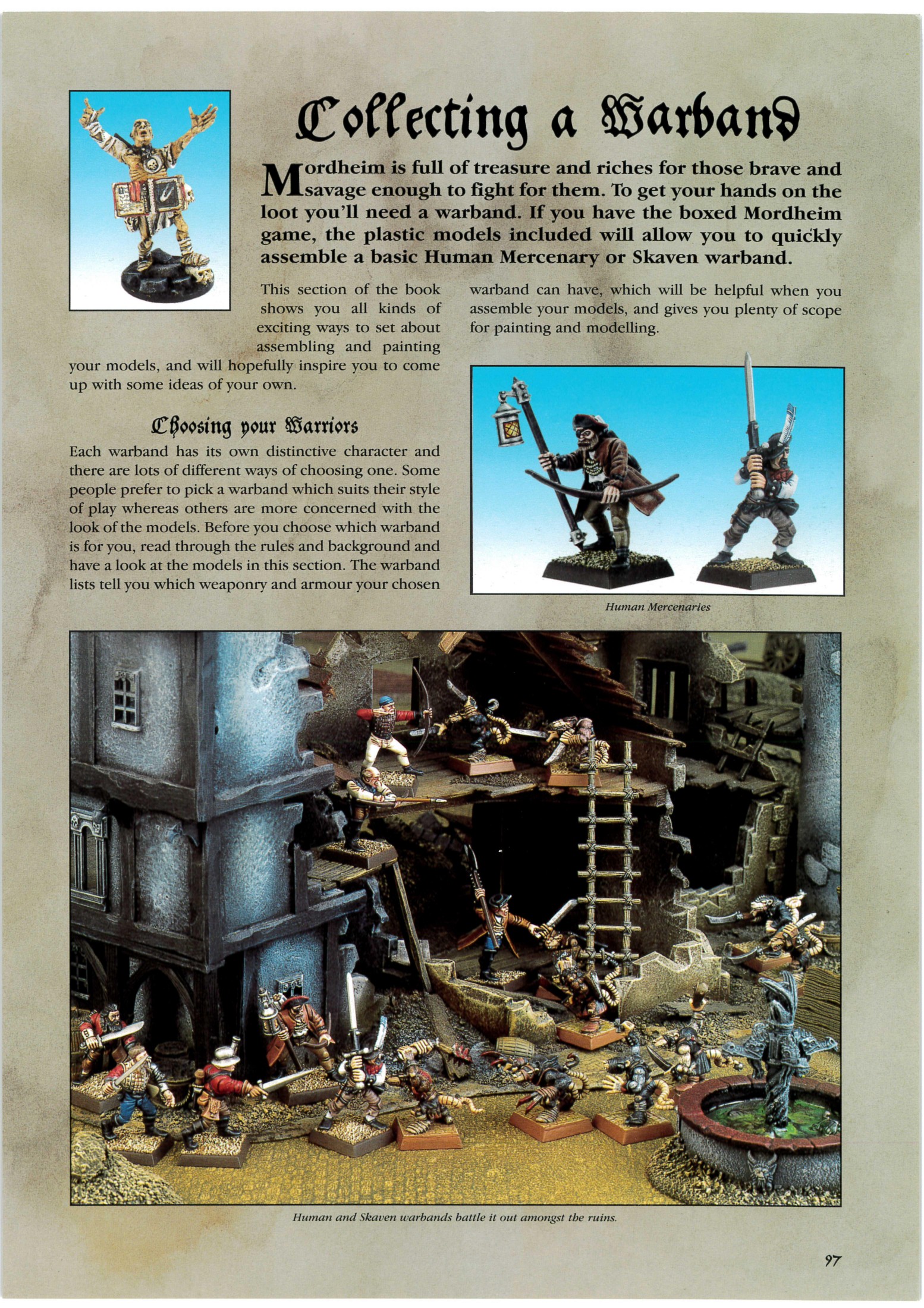 Collecting a Warband

Mordheim is full of treasure and riches for those brave and savage enough to fight for them. To get your hands on the loot you'll need a warband. If you have the boxed Mordheim game, the plastic models included will allow you to quickly assemble a basic Human Mercenary or Skaven warband.

This section of the book shows you all kinds of exciting ways to set about assembling and painting your models, and will hopefully inspire you to come up with some ideas of your own.

Choosing your Warriors

Each warband has its own distinctive character and there are lots of different ways of choosing one. Some people prefer to pick a warband which suits their style of play whereas others are more concerned with the look of the models. Before you choose which warband is for you, read through the rules and background and have a look at the models in this section. The warband lists tell you which weaponry and armour your chosen warband can have, which will be helpful when you assemble your models, and gives you plenty of scope for painting and modelling.

Human Mercenaries

Human and Skaven warbands battle it out amongst the ruins.

97